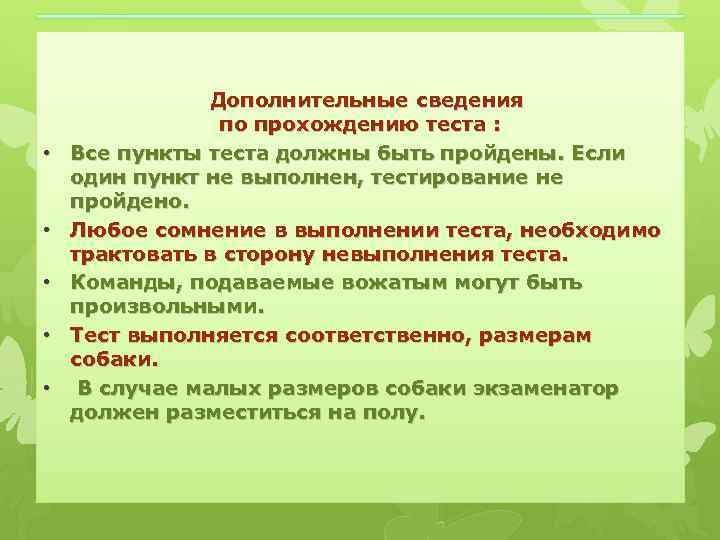 Дополнительные сведения по прохождению теста :

• Все пункты теста должны быть пройдены. Если один пункт не выполнен, тестирование не пройдено.
• Любое сомнение в выполнении теста, необходимо трактовать в сторону невыполнения теста.
• Команды, подаваемые вожатым могут быть произвольными.
• Тест выполняется соответственно, размерам собаки.
• В случае малых размеров собаки экзаменатор должен разместиться на полу.